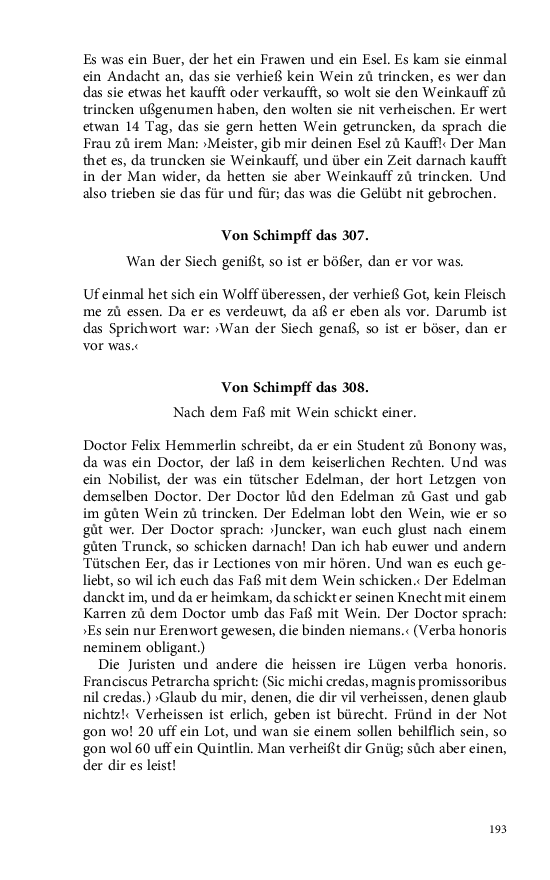 Es was ein Buer, der het ein Frawen und ein Esel. Es kam sie einmal ein Andacht an, das sie verhieß kein Wein zů trincken, es wer dan das sie etwas het kaufft oder verkaufft, so wolt sie den Weinkauff zů trincken ußgenumen haben, den wolten sie nit verheischen. Er wert etwan 14 Tag, das sie gern hetten Wein getruncken, da sprach die Frau zů irem Man: ›Meister, gib mir deinen Esel zů Kauff!‹ Der Man thet es, da truncken sie Weinkauff, und über ein Zeit darnach kaufft in der Man wider, da hetten sie aber Weinkauff zů trincken. Und also trieben sie das für und für; das was die Gelübt nit gebrochen.

Von Schimpff das 307.

Wan der Siech genißt, so ist er bößer, dan er vor was.

Uf einmal het sich ein Wolff überessen, der verhieß Got, kein Fleisch me zů essen. Da er es verdeuwt, da aß er eben als vor. Darumb ist das Sprichwort war: ›Wan der Siech genaß, so ist er böser, dan er vor was.‹

Von Schimpff das 308.

Nach dem Faß mit Wein schickt einer.

Doctor Felix Hemmerlin schreibt, da er ein Student zů Bonony was, da was ein Doctor, der laß in dem keiserlichen Rechten. Und was ein Nobilist, der was ein tütscher Edelman, der hort Letzgen von demselben Doctor. Der Doctor lůd den Edelman zů Gast und gab im gůten Wein zů trincken. Der Edelman lobt den Wein, wie er so gůt wer. Der Doctor sprach: ›Juncker, wan euch glust nach einem gůten Trunck, so schicken darnach! Dan ich hab euwer und andern Tütschen Eer, das ir Lectiones von mir hören. Und wan es euch geliebt, so wil ich euch das Faß mit dem Wein schicken.‹ Der Edelman danckt im, und da er heimkam, da schickt er seinen Knecht mit einem Karren zů dem Doctor umb das Faß mit Wein. Der Doctor sprach: ›Es sein nur Erenwort gewesen, die binden niemans.‹ (Verba honoris neminem obligant.)
Die Juristen und andere die heissen ire Lügen verba honoris. Franciscus Petrarcha spricht: (Sic michi credas, magnis promissoribus nil credas.) ›Glaub du mir, denen, die dir vil verheissen, denen glaub nichtz!‹ Verheissen ist erlich, geben ist bürecht. Fründ in der Not gon wo! 20 uff ein Lot, und wan sie einem sollen behilflich sein, so gon wol 60 uff ein Quintlin. Man verheißt dir Gnüg; sůch aber einen, der dir es leist!

193